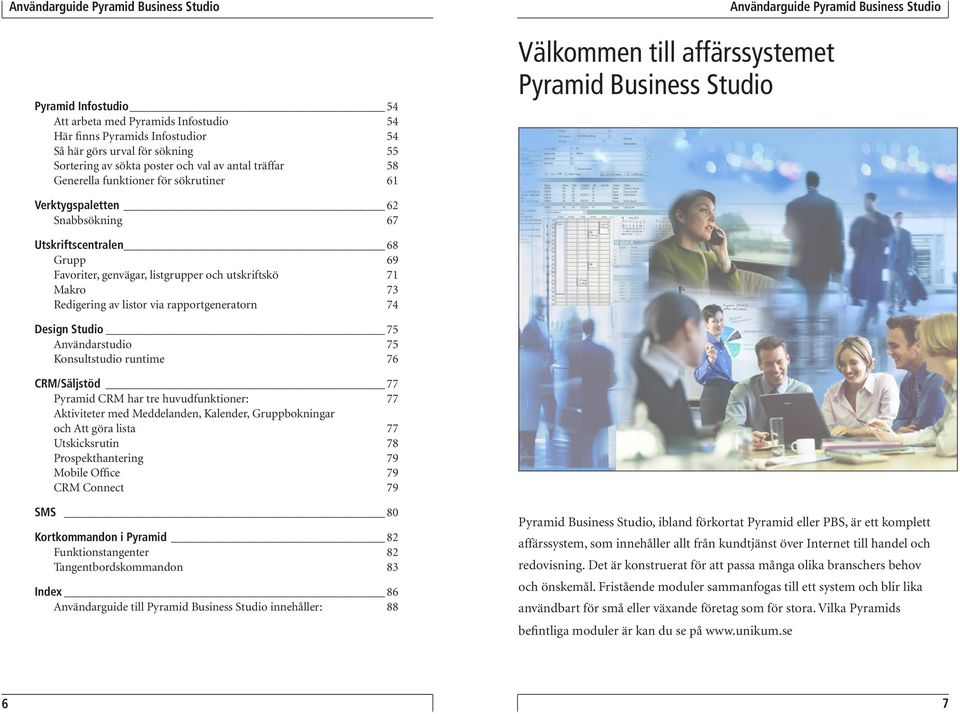 Användarguide Pyramid Business Studio

Pyramid Infostudio 54
Att arbeta med Pyramids Infostudio 54
Här finns Pyramids Infostudior 54
Så här görs urval för sökning 55
Sortering av sökta poster och val av antal träffar 58
Generella funktioner för sökrutiner 61

Verktygspaletten 62
Snabbsökning 67

Utskriftscentralen 68
Grupp 69
Favoriter, genvägar, listgrupper och utskriftskö 71
Makro 73
Redigering av listor via rapportgeneratorn 74

Design Studio 75
Användarstudio 75
Konsultstudio runtime 76

CRM/Säljstöd 77
Pyramid CRM har tre huvudfunktioner: 77
Aktiviteter med Meddelanden, Kalender, Gruppbokningar och Att göra lista 77
Utskicksrutin 78
Prospekthantering 79
Mobile Office 79
CRM Connect 79

SMS 80

Kortkommandon i Pyramid 82
Funktionstangenter 82
Tangentbordskommandon 83

Index 86
Användarguide till Pyramid Business Studio innehåller: 88

6

Användarguide Pyramid Business Studio

Välkommen till affärssystemet Pyramid Business Studio

Pyramid Business Studio, ibland förkortat Pyramid eller PBS, är ett komplett affärssystem, som innehåller allt från kundtjänst över Internet till handel och redovisning. Det är konstruerat för att passa många olika branschers behov och önskemål. Fristående moduler sammanfogas till ett system och blir lika användbart för små eller växande företag som för stora. Vilka Pyramids befintliga moduler är kan du se på www.unikum.se

7